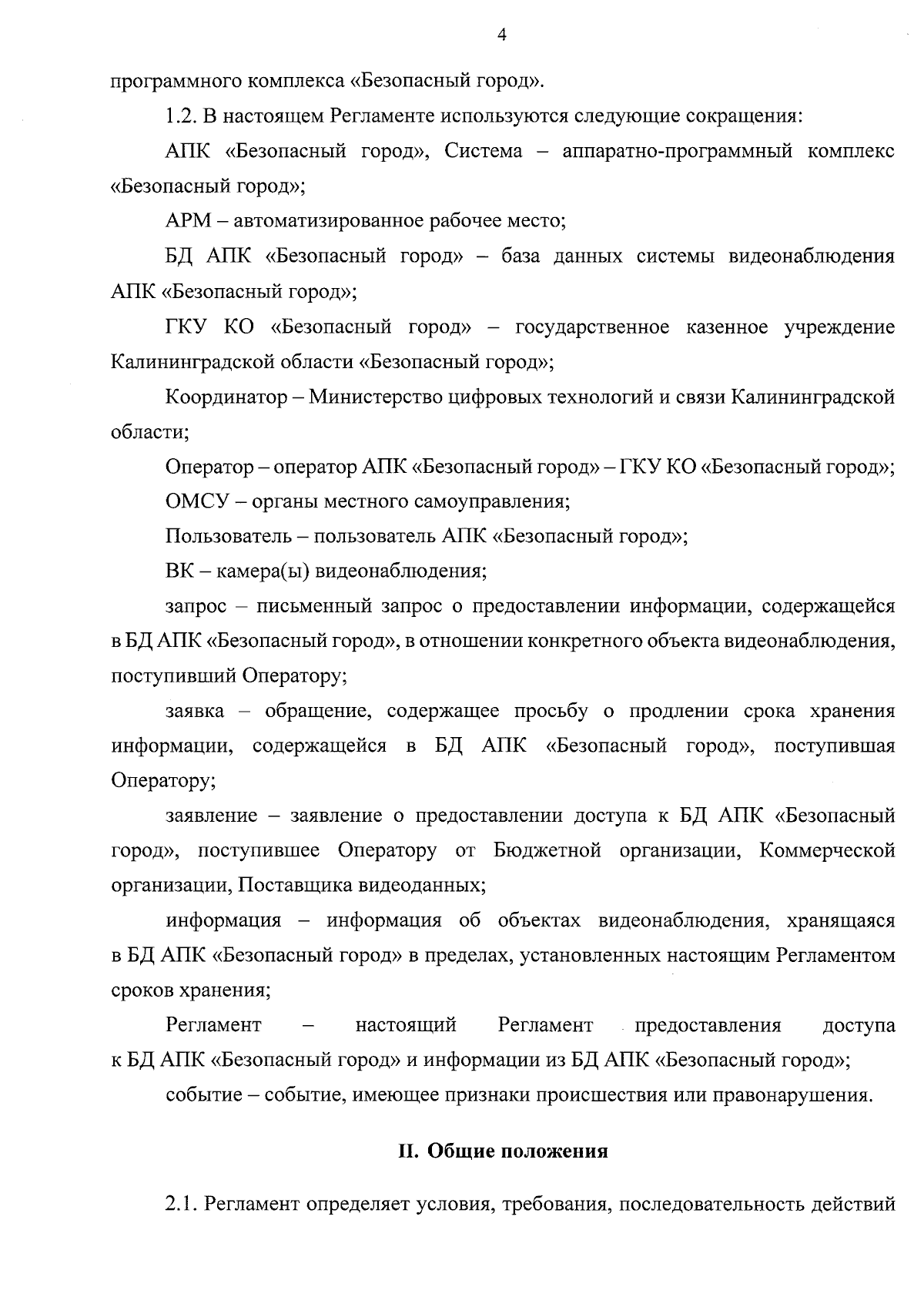 4

программного комплекса «Безопасный город».

1.2. В настоящем Регламенте используются следующие сокращения:

АПК «Безопасный город», Система – аппаратно-программный комплекс «Безопасный город»;

АРМ – автоматизированное рабочее место;

БД АПК «Безопасный город» – база данных системы видеонаблюдения АПК «Безопасный город»;

ГКУ КО «Безопасный город» – государственное казенное учреждение Калининградской области «Безопасный город»;

Координатор – Министерство цифровых технологий и связи Калининградской области;

Оператор – оператор АПК «Безопасный город» – ГКУ КО «Безопасный город»;

ОМСУ – органы местного самоуправления;

Пользователь – пользователь АПК «Безопасный город»;

ВК – камера(ы) видеонаблюдения;

запрос – письменный запрос о предоставлении информации, содержащейся в БД АПК «Безопасный город», в отношении конкретного объекта видеонаблюдения, поступивший Оператору;

заявка – обращение, содержащее просьбу о продлении срока хранения информации, содержащейся в БД АПК «Безопасный город», поступившая Оператору;

заявление – заявление о предоставлении доступа к БД АПК «Безопасный город», поступившее Оператору от Бюджетной организации, Коммерческой организации, Поставщика видеоданных;

информация – информация об объектах видеонаблюдения, хранящаяся в БД АПК «Безопасный город» в пределах, установленных настоящим Регламентом сроков хранения;

Регламент – настоящий Регламент предоставления доступа к БД АПК «Безопасный город» и информации из БД АПК «Безопасный город»;

событие – событие, имеющее признаки происшествия или правонарушения.

II. Общие положения

2.1. Регламент определяет условия, требования, последовательность действий